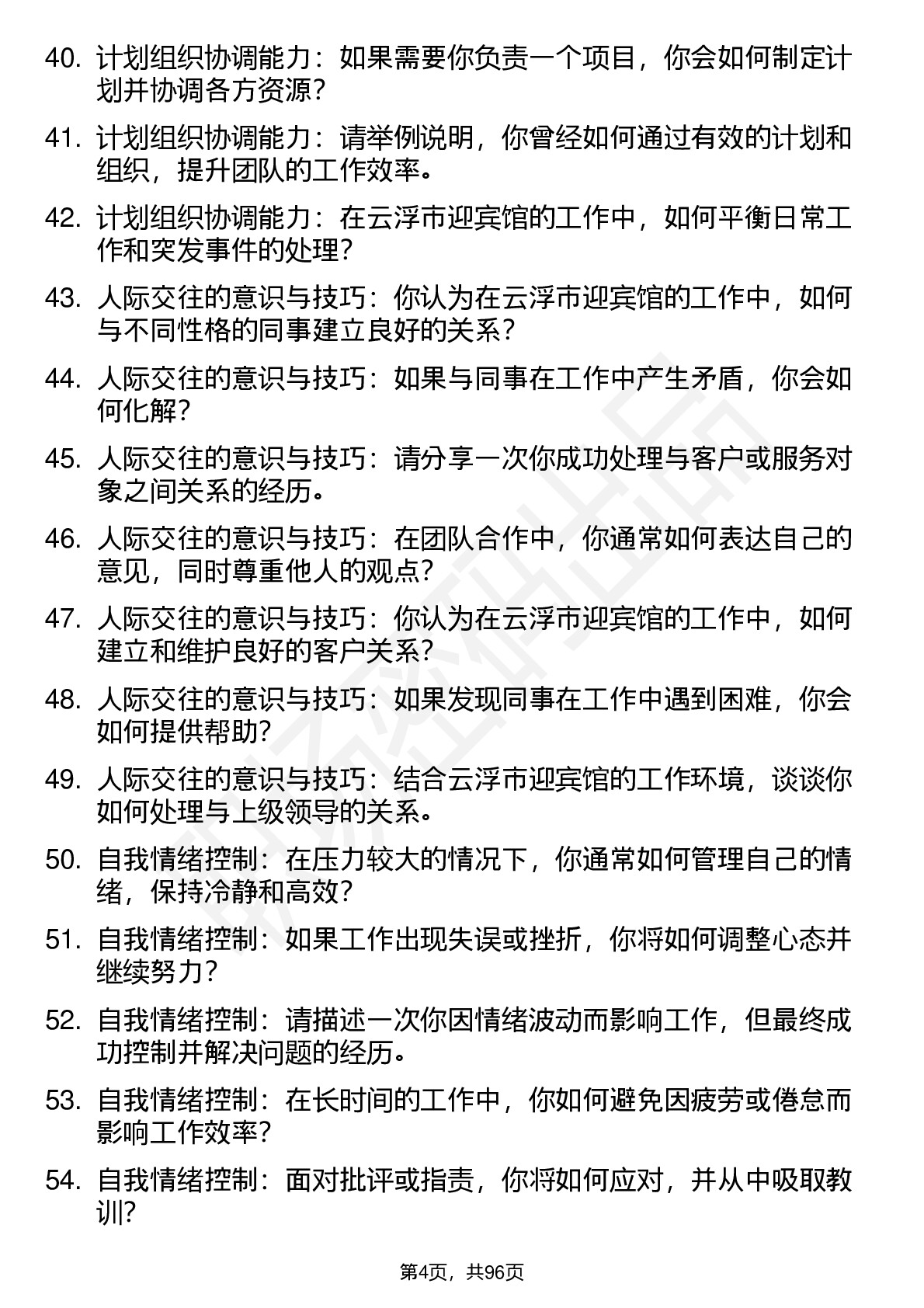 40. 计划组织协调能力：如果需要你负责一个项目，你会如何制定计划并协调各方资源？

41. 计划组织协调能力：请举例说明，你曾经如何通过有效的计划和组织，提升团队的工作效率。

42. 计划组织协调能力：在云浮市迎宾馆的工作中，如何平衡日常工作和突发事件的处理？

43. 人际交往的意识与技巧：你认为在云浮市迎宾馆的工作中，如何与不同性格的同事建立良好的关系？

44. 人际交往的意识与技巧：如果与同事在工作中产生矛盾，你会如何化解？

45. 人际交往的意识与技巧：请分享一次你成功处理与客户或服务对象之间关系的经历。

46. 人际交往的意识与技巧：在团队合作中，你通常如何表达自己的意见，同时尊重他人的观点？

47. 人际交往的意识与技巧：你认为在云浮市迎宾馆的工作中，如何建立和维护良好的客户关系？

48. 人际交往的意识与技巧：如果发现同事在工作中遇到困难，你会如何提供帮助？

49. 人际交往的意识与技巧：结合云浮市迎宾馆的工作环境，谈谈你如何处理与上级领导的关系。

50. 自我情绪控制：在压力较大的情况下，你通常如何管理自己的情绪，保持冷静和高效？

51. 自我情绪控制：如果工作出现失误或挫折，你将如何调整心态并继续努力？

52. 自我情绪控制：请描述一次你因情绪波动而影响工作，但最终成功控制并解决问题的经历。

53. 自我情绪控制：在长时间的工作中，你如何避免因疲劳或倦怠而影响工作效率？

54. 自我情绪控制：面对批评或指责，你将如何应对，并从中吸取教训？

第4页，共96页